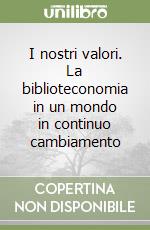 unilibro

I nostri valori. La biblioteconomia in un mondo in continuo cambiamento

COPERTINA NON DISPONIBILE